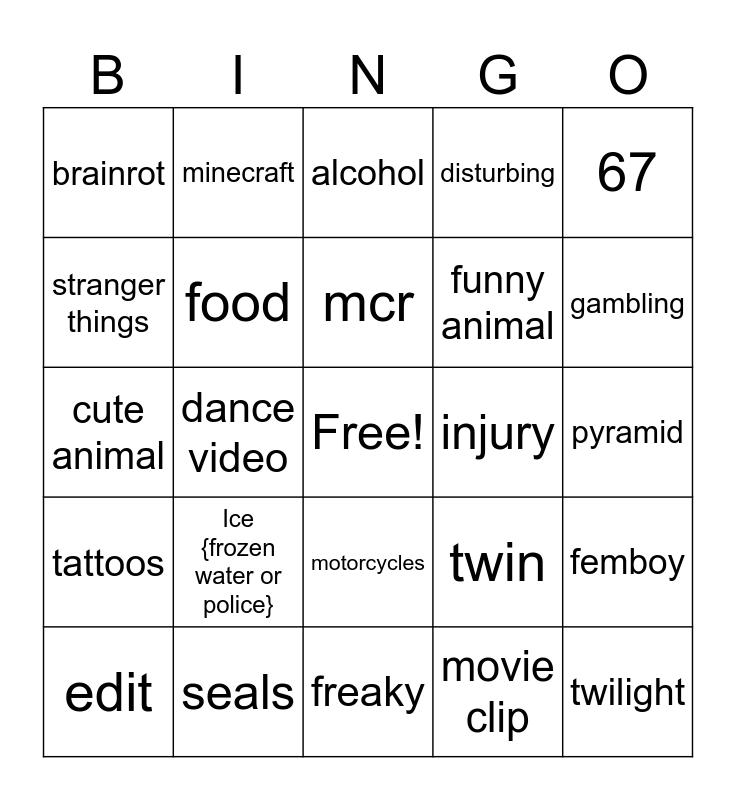 | B | I | N | G | O |
|---|---|---|---|---|
| brainrot | minecraft | alcohol | disturbing | 67 |
| stranger things | food | mcr | funny animal | gambling |
| cute animal | dance video | Free! | injury | pyramid |
| tattoos | Ice {frozen water or police} | motorcycles | twin | femboy |
| edit | seals | freaky | movie clip | twilight |